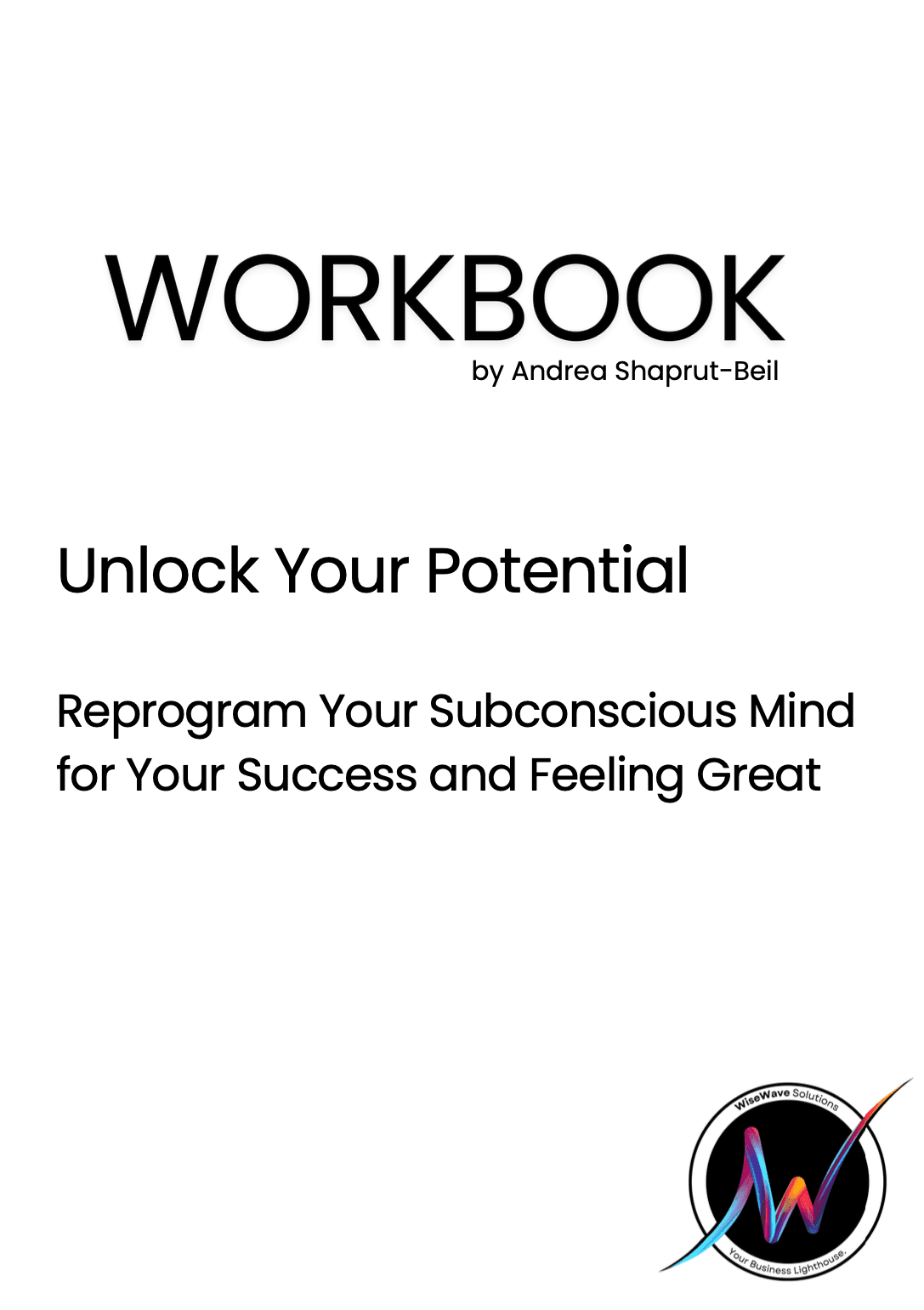 WORKBOOK
by Andrea Shaprut-Beil

Unlock Your Potential

Reprogram Your Subconscious Mind for Your Success and Feeling Great

WiseWave Solutions
Your Business Lighthouse.